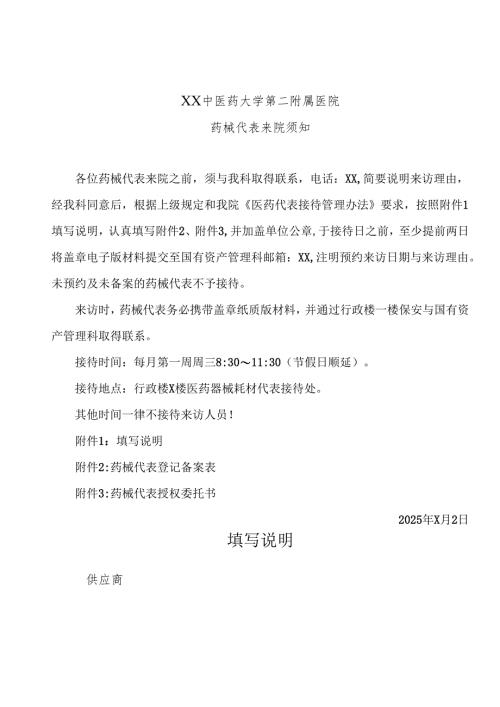 XX中医药大学第二附属医院

药械代表来院须知

各位药械代表来院之前，须与我科取得联系，电话：XX,简要说明来访理由，经我科同意后，根据上级规定和我院《医药代表接待管理办法》要求，按照附件1填写说明，认真填写附件2、附件3,并加盖单位公章,于接待日之前，至少提前两日将盖章电子版材料提交至国有资产管理科邮箱：XX,注明预约来访日期与来访理由。未预约及未备案的药械代表不予接待。

来访时，药械代表务必携带盖章纸质版材料，并通过行政楼一楼保安与国有资产管理科取得联系。

接待时间：每月第一周周三8:30～11:30（节假日顺延）。

接待地点：行政楼X楼医药器械耗材代表接待处。

其他时间一律不接待来访人员！

附件1：填写说明

附件2:药械代表登记备案表

附件3:药械代表授权委托书

2025年X月2日

填写说明

供应商